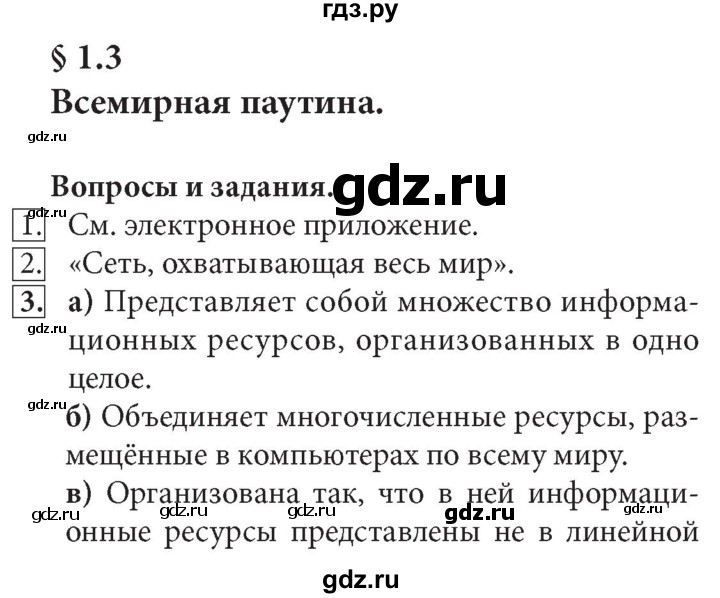 гдз.ру

§ 1.3

Всемирная паутина.

gdz.ru

Вопросы и задания. gdz.ru

gdz.ru

1. См. электронное приложение.

2. «Сеть, охватывающая весь мир».

3. а) Представляет собой множество информационных ресурсов, организованных в одно целое.

gdz.ru

gdz.ru

б) Объединяет многочисленные ресурсы, размещённые в компьютерах по всему миру.

в) Организована так, что в ней информационные ресурсы представлены не в линейной

gdz.ru gdz.ru gdz.ru gdz.ru gdz.ru

gdz.ru